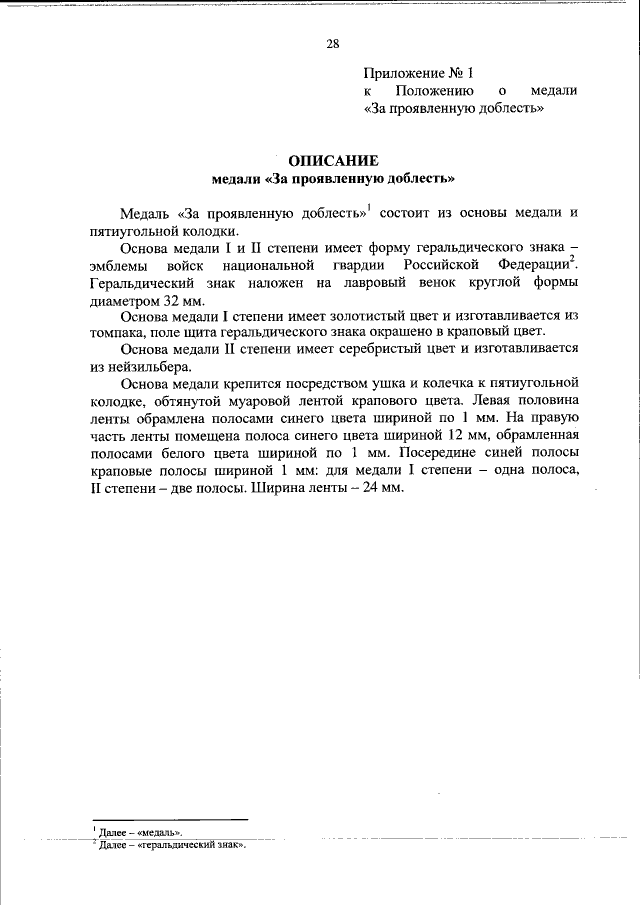 28

Приложение № 1
к Положению о медали «За проявленную доблесть»

ОПИСАНИЕ
медали «За проявленную доблесть»

Медаль «За проявленную доблесть»$^1$ состоит из основы медали и пятиугольной колодки.

Основа медали I и II степени имеет форму геральдического знака – эмблемы войск национальной гвардии Российской Федерации$^2$. Геральдический знак наложен на лавровый венок круглой формы диаметром 32 мм.

Основа медали I степени имеет золотистый цвет и изготавливается из томпака, поле щита геральдического знака окрашено в краповый цвет.

Основа медали II степени имеет серебристый цвет и изготавливается из нейзильбера.

Основа медали крепится посредством ушка и колечка к пятиугольной колодке, обтянутой муаровой лентой крапового цвета. Левая половина ленты обрамлена полосами синего цвета шириной по 1 мм. На правую часть ленты помещена полоса синего цвета шириной 12 мм, обрамленная полосами белого цвета шириной по 1 мм. Посередине синей полосы краповые полосы шириной 1 мм: для медали I степени – одна полоса, II степени – две полосы. Ширина ленты – 24 мм.

$^1$ Далее – «медаль».
$^2$ Далее – «геральдический знак».